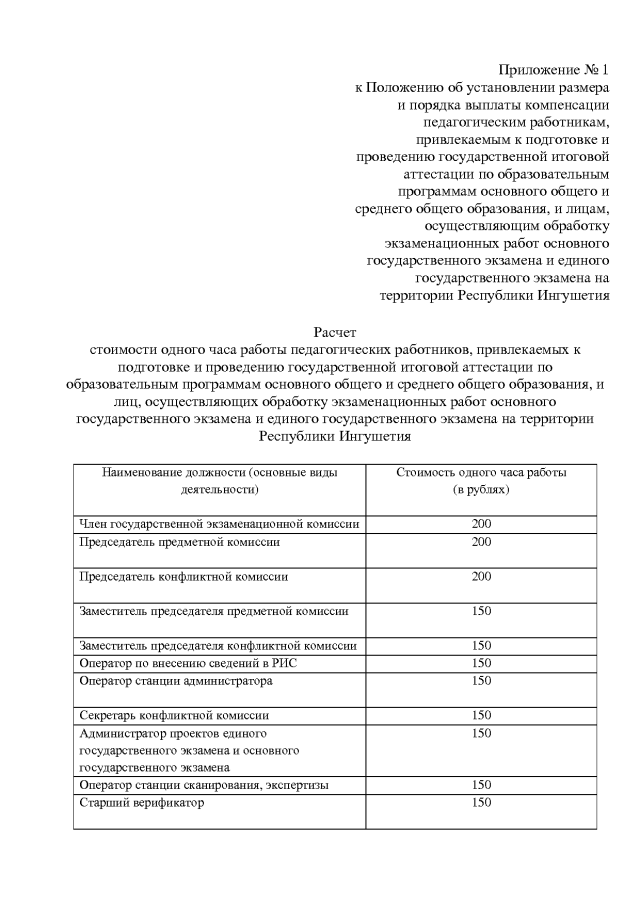 Приложение № 1
к Положению об установлении размера и порядка выплаты компенсации педагогическим работникам, привлекаемым к подготовке и проведению государственной итоговой аттестации по образовательным программам основного общего и среднего общего образования, и лицам, осуществляющим обработку экзаменационных работ основного государственного экзамена и единого государственного экзамена на территории Республики Ингушетия

Расчет
стоимости одного часа работы педагогических работников, привлекаемых к подготовке и проведению государственной итоговой аттестации по образовательным программам основного общего и среднего общего образования, и лиц, осуществляющих обработку экзаменационных работ основного государственного экзамена и единого государственного экзамена на территории Республики Ингушетия

| Наименование должности (основные виды деятельности) | Стоимость одного часа работы (в рублях) |
|---|---|
| Член государственной экзаменационной комиссии | 200 |
| Председатель предметной комиссии | 200 |
| Председатель конфликтной комиссии | 200 |
| Заместитель председателя предметной комиссии | 150 |
| Заместитель председателя конфликтной комиссии | 150 |
| Оператор по внесению сведений в РИС | 150 |
| Оператор станции администратора | 150 |
| Секретарь конфликтной комиссии | 150 |
| Администратор проектов единого государственного экзамена и основного государственного экзамена | 150 |
| Оператор станции сканирования, экспертизы | 150 |
| Старший верификатор | 150 |